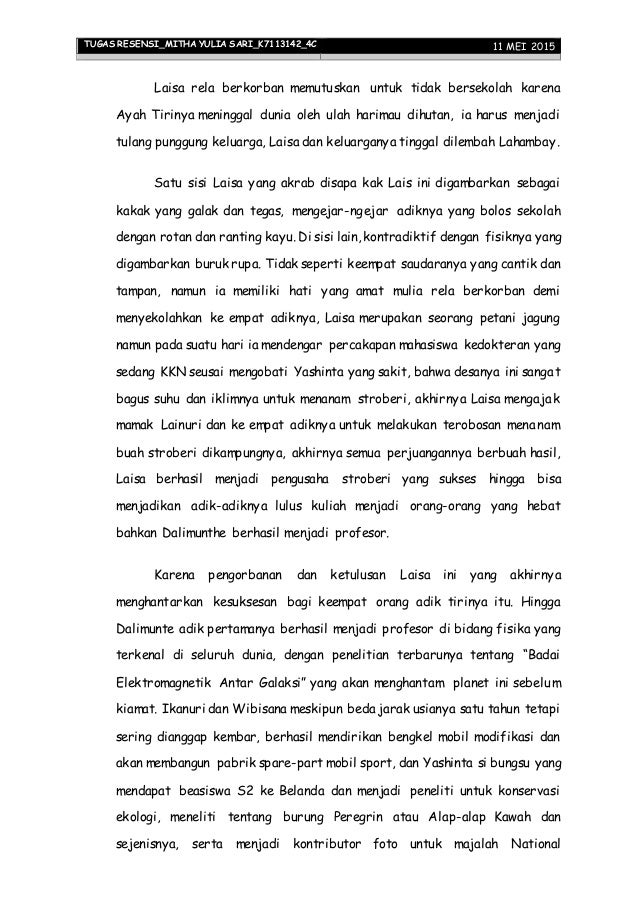 TUGAS RESENSI_MITHA YULIA SARI_K7113142_4C 11 MEI 2015

Laisa rela berkorban memutuskan untuk tidak bersekolah karena Ayah Tirinya meninggal dunia oleh ulah harimau dihutan, ia harus menjadi tulang punggung keluarga, Laisa dan keluarganya tinggal dilembah Lahambay.

Satu sisi Laisa yang akrab disapa kak Lais ini digambarkan sebagai kakak yang galak dan tegas, mengejar-ngejar adiknya yang bolos sekolah dengan rotan dan ranting kayu. Di sisi lain, kontradiktif dengan fisiknya yang digambarkan buruk rupa. Tidak seperti keempat saudaranya yang cantik dan tampan, namun ia memiliki hati yang amat mulia rela berkorban demi menyekolahkan ke empat adiknya, Laisa merupakan seorang petani jagung namun pada suatu hari ia mendengar percakapan mahasiswa kedokteran yang sedang KKN seusai mengobati Yashinta yang sakit, bahwa desanya ini sangat bagus suhu dan iklimnya untuk menanam stroberi, akhirnya Laisa mengajak mamak Lainuri dan ke empat adiknya untuk melakukan terobosan menanam buah stroberi dikampungnya, akhirnya semua perjuangannya berbuah hasil, Laisa berhasil menjadi pengusaha stroberi yang sukses hingga bisa menjadikan adik-adiknya lulus kuliah menjadi orang-orang yang hebat bahkan Dalimunthe berhasil menjadi profesor.

Karena pengorbanan dan ketulusan Laisa ini yang akhirnya menghantarkan kesuksesan bagi keempat orang adik tirinya itu. Hingga Dalimunte adik pertamanya berhasil menjadi profesor di bidang fisika yang terkenal di seluruh dunia, dengan penelitian terbarunya tentang "Badai Elektromagnetik Antar Galaksi" yang akan menghantam planet ini sebelum kiamat. Ikanuri dan Wibisana meskipun beda jarak usianya satu tahun tetapi sering dianggap kembar, berhasil mendirikan bengkel mobil modifikasi dan akan membangun pabrik spare-part mobil sport, dan Yashinta si bungsu yang mendapat beasiswa S2 ke Belanda dan menjadi peneliti untuk konservasi ekologi, meneliti tentang burung Peregrin atau Alap-alap Kawah dan sejenisnya, serta menjadi kontributor foto untuk majalah National